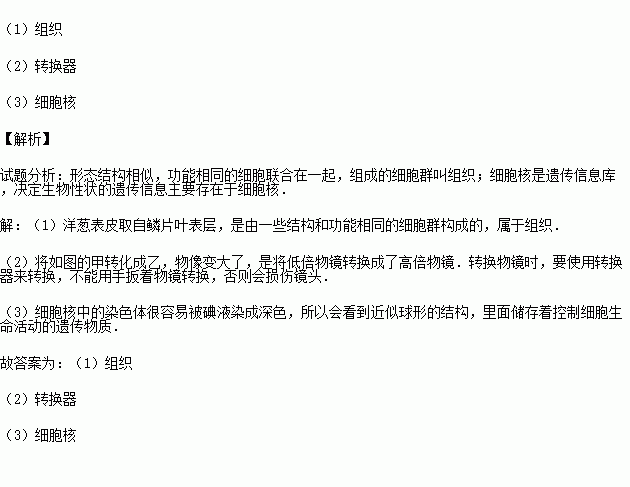 （1）组织

（2）转换器

（3）细胞核

【解析】

试题分析：形态结构相似，功能相同的细胞联合在一起，组成的细胞群叫组织；细胞核是遗传信息库，决定生物性状的遗传信息主要存在于细胞核．

解：（1）洋葱表皮取自鳞片叶表层，是由一些结构和功能相同的细胞群构成的，属于组织．

（2）将如图的甲转化成乙，物像变大了，是将低倍物镜转换成了高倍物镜．转换物镜时，要使用转换器来转换，不能用手扳着物镜转换，否则会损伤镜头．

（3）细胞核中的染色体很容易被碘液染成深色，所以会看到近似球形的结构，里面储存着控制细胞生命活动的遗传物质．

故答案为：（1）组织

（2）转换器

（3）细胞核